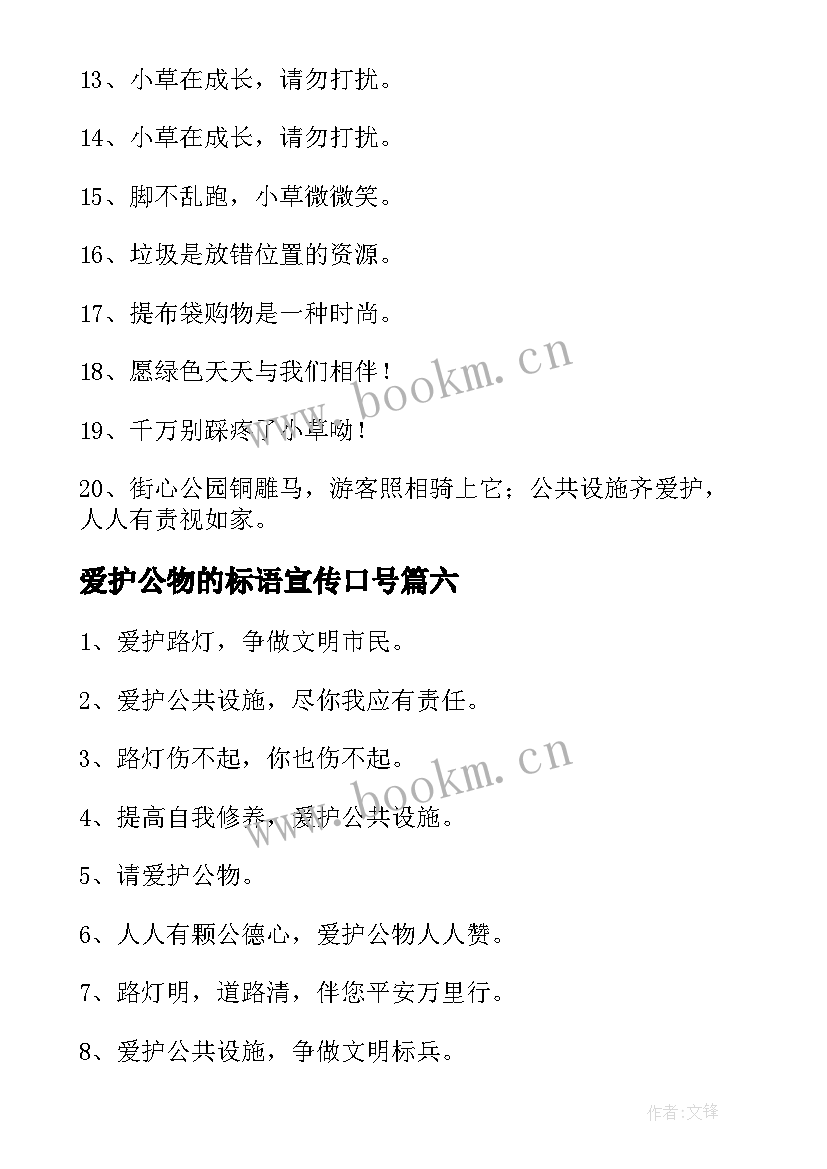 13、小草在成长，请勿打扰。

14、小草在成长，请勿打扰。

15、脚不乱跑，小草微微笑。

16、垃圾是放错位置的资源。

17、提布袋购物是一种时尚。

18、愿绿色天天与我们相伴！

19、千万别踩疼了小草呦！

20、街心公园铜雕马，游客照相骑上它；公共设施齐爱护，人人有责视如家。

爱护公物的标语宣传口号篇六

1、爱护路灯，争做文明市民。

2、爱护公共设施，尽你我应有责任。

3、路灯伤不起，你也伤不起。

4、提高自我修养，爱护公共设施。

5、请爱护公物。

6、人人有颗公德心，爱护公物人人赞。

7、路灯明，道路清，伴您平安万里行。

8、爱护公共设施，争做文明标兵。

www.bookm.cn

www.bookm.cn

作者:文锋